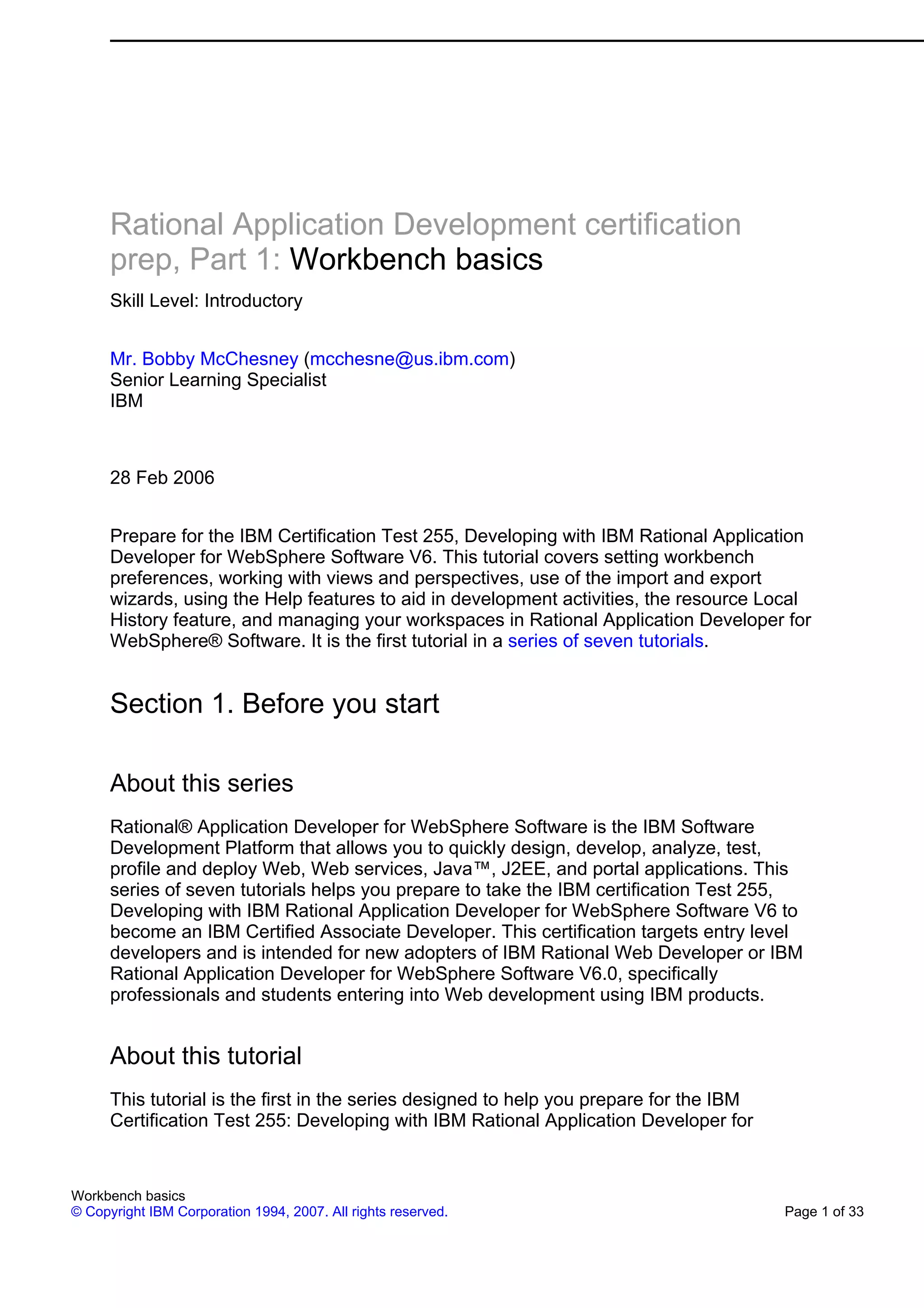 Rational Application Development certification prep, Part 1: Workbench basics

Skill Level: Introductory

Mr. Bobby McChesney (mcchesne@us.ibm.com)
Senior Learning Specialist
IBM

28 Feb 2006

Prepare for the IBM Certification Test 255, Developing with IBM Rational Application Developer for WebSphere Software V6. This tutorial covers setting workbench preferences, working with views and perspectives, use of the import and export wizards, using the Help features to aid in development activities, the resource Local History feature, and managing your workspaces in Rational Application Developer for WebSphere® Software. It is the first tutorial in a series of seven tutorials.

Section 1. Before you start

About this series

Rational® Application Developer for WebSphere Software is the IBM Software Development Platform that allows you to quickly design, develop, analyze, test, profile and deploy Web, Web services, Java™, J2EE, and portal applications. This series of seven tutorials helps you prepare to take the IBM certification Test 255, Developing with IBM Rational Application Developer for WebSphere Software V6 to become an IBM Certified Associate Developer. This certification targets entry level developers and is intended for new adopters of IBM Rational Web Developer or IBM Rational Application Developer for WebSphere Software V6.0, specifically professionals and students entering into Web development using IBM products.

About this tutorial

This tutorial is the first in the series designed to help you prepare for the IBM Certification Test 255: Developing with IBM Rational Application Developer for

Workbench basics
© Copyright IBM Corporation 1994, 2007. All rights reserved.
Page 1 of 33